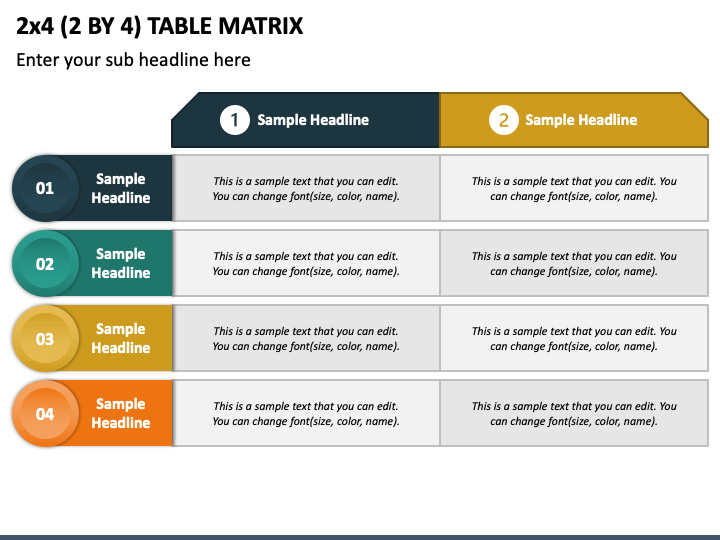 2x4 (2 BY 4) TABLE MATRIX

Enter your sub headline here

| | 1 Sample Headline | 2 Sample Headline |
|---|---|---|
| 01 Sample Headline | This is a sample text that you can edit. You can change font(size, color, name). | This is a sample text that you can edit. You can change font(size, color, name). |
| 02 Sample Headline | This is a sample text that you can edit. You can change font(size, color, name). | This is a sample text that you can edit. You can change font(size, color, name). |
| 03 Sample Headline | This is a sample text that you can edit. You can change font(size, color, name). | This is a sample text that you can edit. You can change font(size, color, name). |
| 04 Sample Headline | This is a sample text that you can edit. You can change font(size, color, name). | This is a sample text that you can edit. You can change font(size, color, name). |